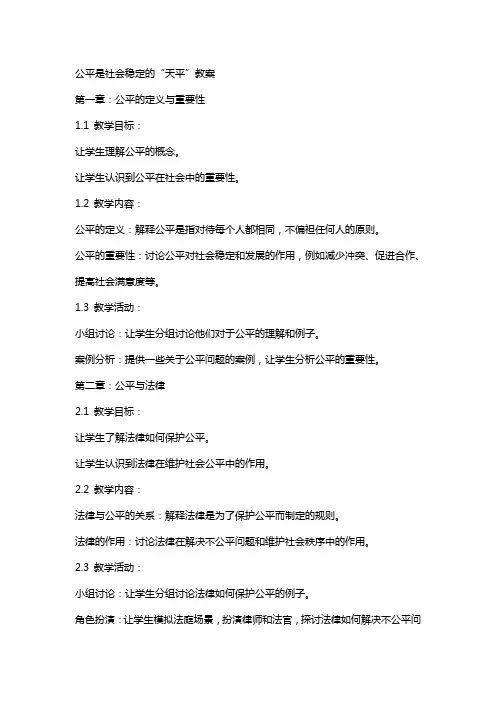 公平是社会稳定的“天平”教案

第一章：公平的定义与重要性

1.1 教学目标：

让学生理解公平的概念。

让学生认识到公平在社会中的重要性。

1.2 教学内容：

公平的定义：解释公平是指对待每个人都相同，不偏袒任何人的原则。

公平的重要性：讨论公平对社会稳定和发展的作用，例如减少冲突、促进合作、提高社会满意度等。

1.3 教学活动：

小组讨论：让学生分组讨论他们对于公平的理解和例子。

案例分析：提供一些关于公平问题的案例，让学生分析公平的重要性。

第二章：公平与法律

2.1 教学目标：

让学生了解法律如何保护公平。

让学生认识到法律在维护社会公平中的作用。

2.2 教学内容：

法律与公平的关系：解释法律是为了保护公平而制定的规则。

法律的作用：讨论法律在解决不公平问题和维护社会秩序中的作用。

2.3 教学活动：

小组讨论：让学生分组讨论法律如何保护公平的例子。

角色扮演：让学生模拟法庭场景，扮演律师和法官，探讨法律如何解决不公平问